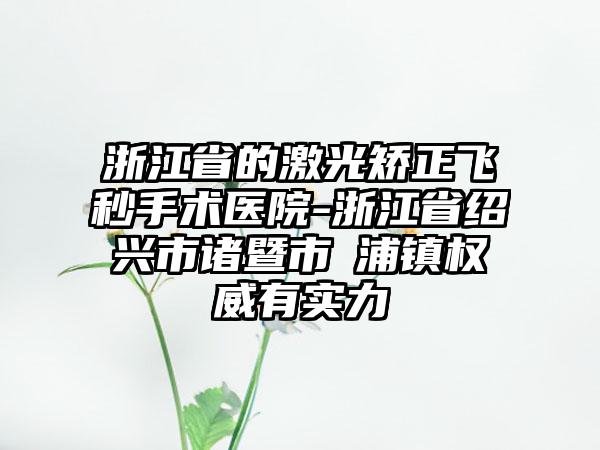 浙江省的激光矫正飞秒手术医院-浙江省绍兴市诸暨市 浦镇权威有实力